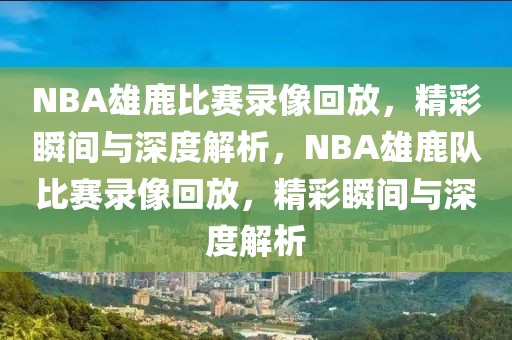 NBA雄鹿比赛录像回放，精彩瞬间与深度解析，NBA雄鹿队比赛录像回放，精彩瞬间与深度解析